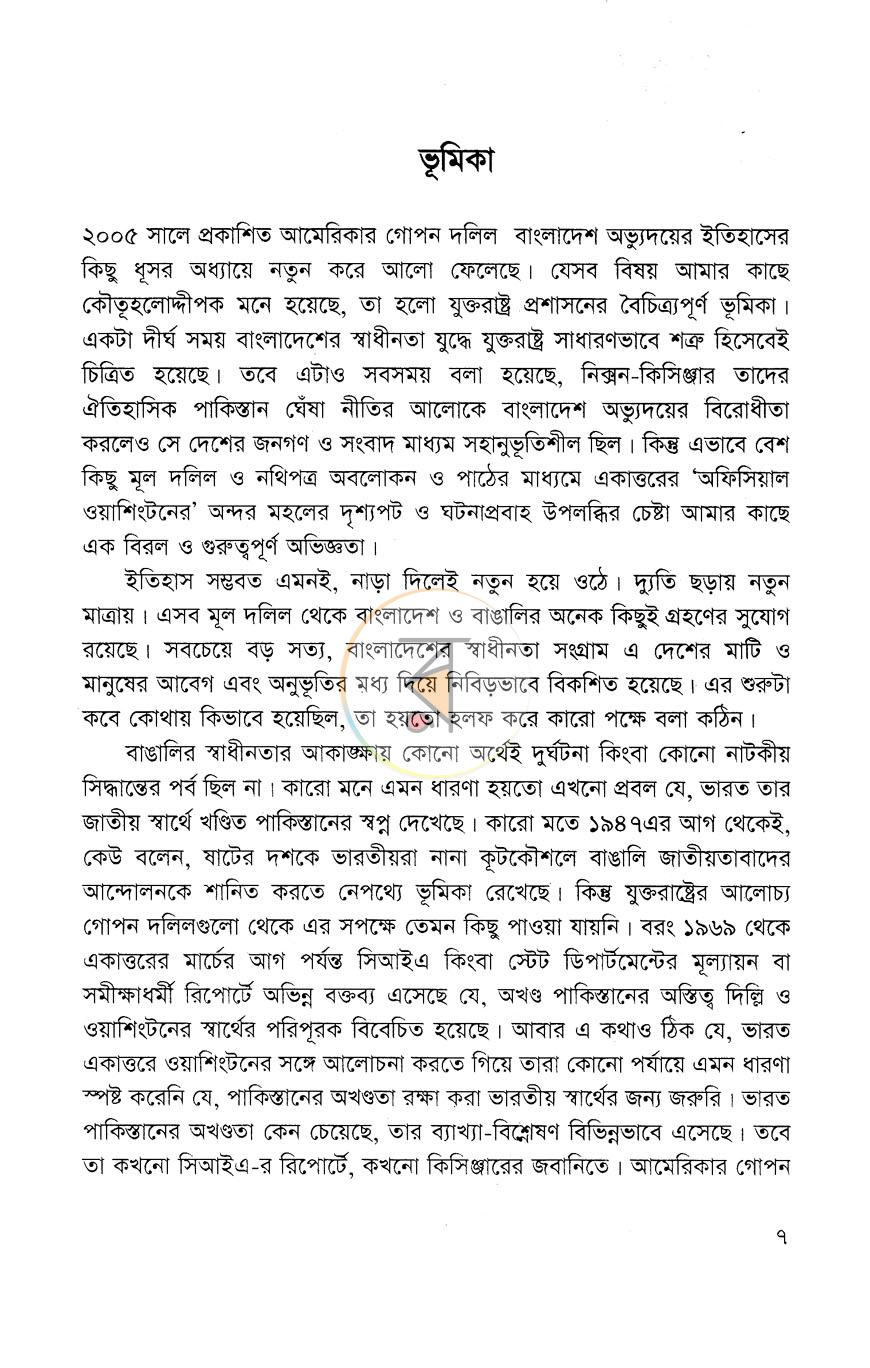 ভূমিকা

২০০৫ সালে প্রকাশিত আমেরিকার গোপন দলিল বাংলাদেশ অভ্যুদয়ের ইতিহাসের কিছু ধূসর অধ্যায়ে নতুন করে আলো ফেলেছে। যেসব বিষয় আমার কাছে কৌতূহলোদ্দীপক মনে হয়েছে, তা হলো যুক্তরাষ্ট্র প্রশাসনের বৈচিত্র্যপূর্ণ ভূমিকা। একটা দীর্ঘ সময় বাংলাদেশের স্বাধীনতা যুদ্ধে যুক্তরাষ্ট্র সাধারণভাবে শত্রু হিসেবেই চিত্রিত হয়েছে। তবে এটাও সবসময় বলা হয়েছে, নিক্সন-কিসিঞ্জার তাদের ঐতিহাসিক পাকিস্তান ঘেঁষা নীতির আলোকে বাংলাদেশ অভ্যুদয়ের বিরোধীতা করলেও সে দেশের জনগণ ও সংবাদ মাধ্যম সহানুভূতিশীল ছিল। কিন্তু এভাবে বেশ কিছু মূল দলিল ও নথিপত্র অবলোকন ও পাঠের মাধ্যমে একাত্তরের 'অফিসিয়াল ওয়াশিংটনের' অন্দর মহলের দৃশ্যপট ও ঘটনাপ্রবাহ উপলব্ধির চেষ্টা আমার কাছে এক বিরল ও গুরুত্বপূর্ণ অভিজ্ঞতা।

ইতিহাস সম্ভবত এমনই, নাড়া দিলেই নতুন হয়ে ওঠে। দ্যুতি ছড়ায় নতুন মাত্রায়। এসব মূল দলিল থেকে বাংলাদেশ ও বাঙালির অনেক কিছুই গ্রহণের সুযোগ রয়েছে। সবচেয়ে বড় সত্য, বাংলাদেশের স্বাধীনতা সংগ্রাম এ দেশের মাটি ও মানুষের আবেগ এবং অনুভূতির মধ্য দিয়ে নিবিড়ভাবে বিকশিত হয়েছে। এর শুরুটা কবে কোথায় কিভাবে হয়েছিল, তা হয়তো হলফ করে কারো পক্ষে বলা কঠিন।

বাঙালির স্বাধীনতার আকাঙ্ক্ষায় কোনো অর্থেই দুর্ঘটনা কিংবা কোনো নাটকীয় সিদ্ধান্তের পর্ব ছিল না। কারো মনে এমন ধারণা হয়তো এখনো প্রবল যে, ভারত তার জাতীয় স্বার্থে খণ্ডিত পাকিস্তানের স্বপ্ন দেখেছে। কারো মতে ১৯৪৭এর আগ থেকেই, কেউ বলেন, ষাটের দশকে ভারতীয়রা নানা কূটকৌশলে বাঙালি জাতীয়তাবাদের আন্দোলনকে শানিত করতে নেপথ্যে ভূমিকা রেখেছে। কিন্তু যুক্তরাষ্ট্রের আলোচ্য গোপন দলিলগুলো থেকে এর সপক্ষে তেমন কিছু পাওয়া যায়নি। বরং ১৯৬৯ থেকে একাত্তরের মার্চের আগ পর্যন্ত সিআইএ কিংবা স্টেট ডিপার্টমেন্টের মূল্যায়ন বা সমীক্ষাধর্মী রিপোর্টে অভিন্ন বক্তব্য এসেছে যে, অখণ্ড পাকিস্তানের অস্তিত্ব দিল্লি ও ওয়াশিংটনের স্বার্থের পরিপূরক বিবেচিত হয়েছে। আবার এ কথাও ঠিক যে, ভারত একাত্তরে ওয়াশিংটনের সঙ্গে আলোচনা করতে গিয়ে তারা কোনো পর্যায়ে এমন ধারণা স্পষ্ট করেনি যে, পাকিস্তানের অখণ্ডতা রক্ষা করা ভারতীয় স্বার্থের জন্য জরুরি। ভারত পাকিস্তানের অখণ্ডতা কেন চেয়েছে, তার ব্যাখ্যা-বিশ্লেষণ বিভিন্নভাবে এসেছে। তবে তা কখনো সিআইএ-র রিপোর্টে, কখনো কিসিঞ্জারের জবানিতে। আমেরিকার গোপন

৭